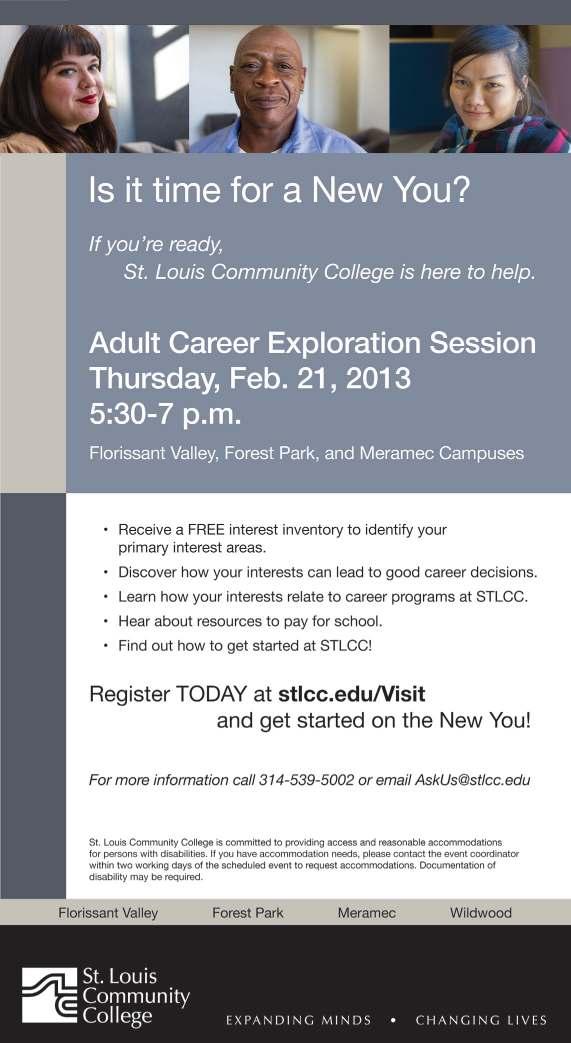 Is it time for a New You?

If you're ready,
St. Louis Community College is here to help.

Adult Career Exploration Session
Thursday, Feb. 21, 2013
5:30-7 p.m.

Florissant Valley, Forest Park, and Meramec Campuses

• Receive a FREE interest inventory to identify your primary interest areas.
• Discover how your interests can lead to good career decisions.
• Learn how your interests relate to career programs at STLCC.
• Hear about resources to pay for school.
• Find out how to get started at STLCC!

Register TODAY at stlcc.edu/Visit
and get started on the New You!

For more information call 314-539-5002 or email AskUs@stlcc.edu

St. Louis Community College is committed to providing access and reasonable accommodations for persons with disabilities. If you have accommodation needs, please contact the event coordinator within two working days of the scheduled event to request accommodations. Documentation of disability may be required.

Florissant Valley Forest Park Meramec Wildwood

St. Louis Community College

EXPANDING MINDS • CHANGING LIVES